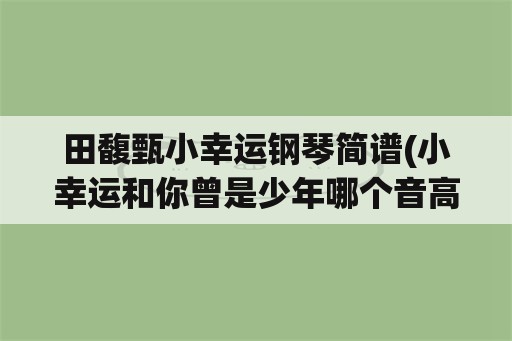 田馥甄小幸运钢琴简谱(小幸运和你曾是少年哪个音高